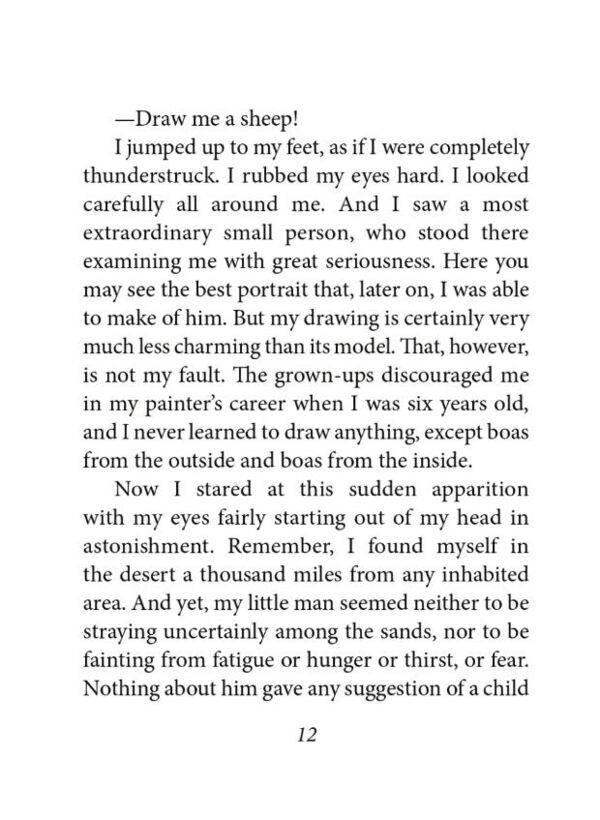 —Draw me a sheep!

I jumped up to my feet, as if I were completely thunderstruck. I rubbed my eyes hard. I looked carefully all around me. And I saw a most extraordinary small person, who stood there examining me with great seriousness. Here you may see the best portrait that, later on, I was able to make of him. But my drawing is certainly very much less charming than its model. That, however, is not my fault. The grown-ups discouraged me in my painter's career when I was six years old, and I never learned to draw anything, except boas from the outside and boas from the inside.

Now I stared at this sudden apparition with my eyes fairly starting out of my head in astonishment. Remember, I found myself in the desert a thousand miles from any inhabited area. And yet, my little man seemed neither to be straying uncertainly among the sands, nor to be fainting from fatigue or hunger or thirst, or fear. Nothing about him gave any suggestion of a child

12